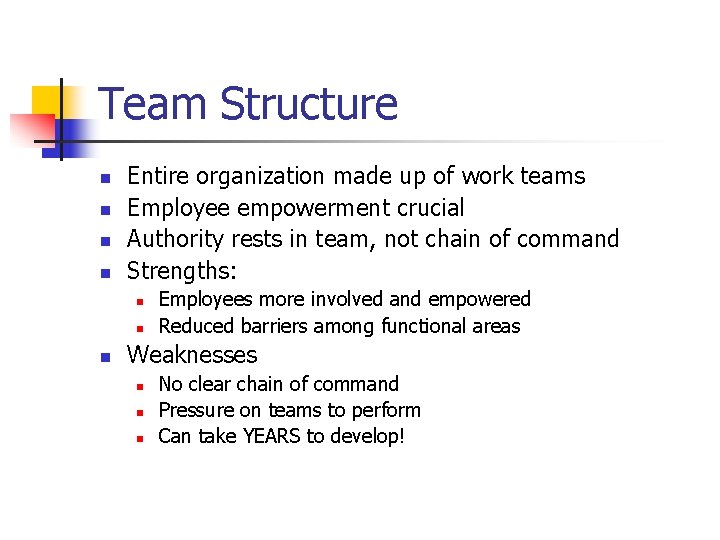 Team Structure

- Entire organization made up of work teams
- Employee empowerment crucial
- Authority rests in team, not chain of command
- Strengths:
  - Employees more involved and empowered
  - Reduced barriers among functional areas
- Weaknesses
  - No clear chain of command
  - Pressure on teams to perform
  - Can take YEARS to develop!